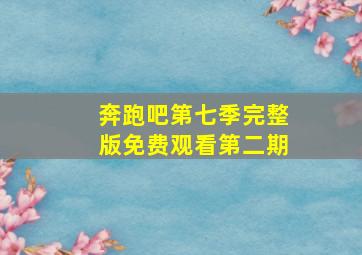 奔跑吧第七季完整版免费观看第二期